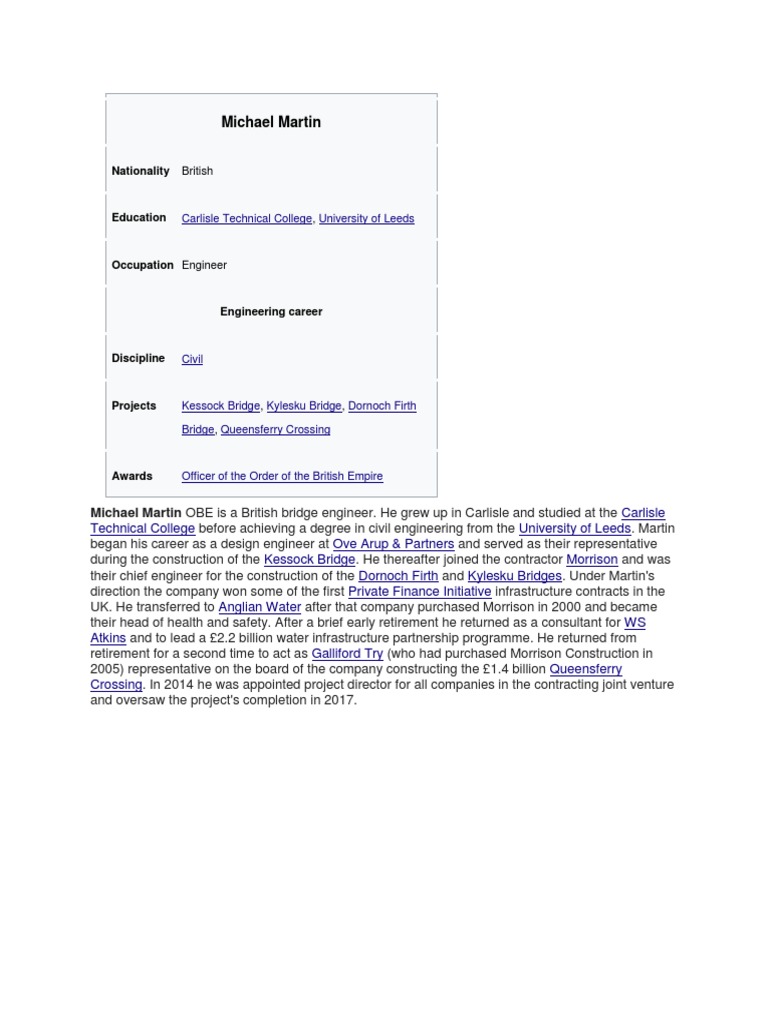 | Michael Martin | |
|---|---|
| Nationality | British |
| Education | Carlisle Technical College, University of Leeds |
| Occupation | Engineer |
| Engineering career | |
| Discipline | Civil |
| Projects | Kessock Bridge, Kylesku Bridge, Dornoch Firth Bridge, Queensferry Crossing |
| Awards | Officer of the Order of the British Empire |

Michael Martin OBE is a British bridge engineer. He grew up in Carlisle and studied at the Carlisle Technical College before achieving a degree in civil engineering from the University of Leeds. Martin began his career as a design engineer at Ove Arup & Partners and served as their representative during the construction of the Kessock Bridge. He thereafter joined the contractor Morrison and was their chief engineer for the construction of the Dornoch Firth and Kylesku Bridges. Under Martin's direction the company won some of the first Private Finance Initiative infrastructure contracts in the UK. He transferred to Anglian Water after that company purchased Morrison in 2000 and became their head of health and safety. After a brief early retirement he returned as a consultant for WS Atkins and to lead a £2.2 billion water infrastructure partnership programme. He returned from retirement for a second time to act as Galliford Try (who had purchased Morrison Construction in 2005) representative on the board of the company constructing the £1.4 billion Queensferry Crossing. In 2014 he was appointed project director for all companies in the contracting joint venture and oversaw the project's completion in 2017.